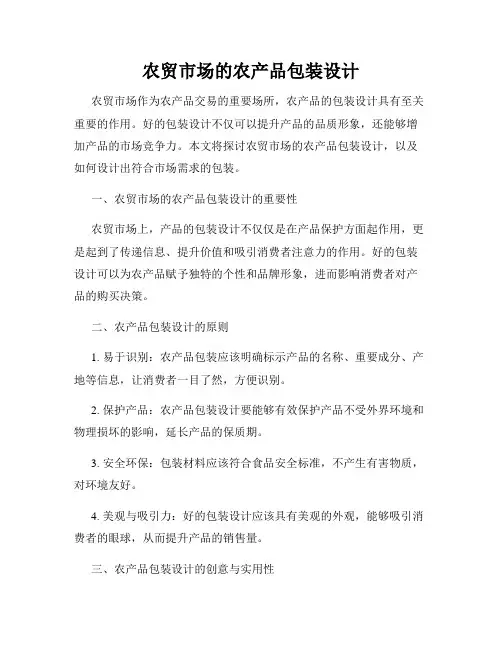 农贸市场的农产品包装设计

农贸市场作为农产品交易的重要场所，农产品的包装设计具有至关重要的作用。好的包装设计不仅可以提升产品的品质形象，还能够增加产品的市场竞争力。本文将探讨农贸市场的农产品包装设计，以及如何设计出符合市场需求的包装。

一、农贸市场的农产品包装设计的重要性

农贸市场上，产品的包装设计不仅仅是在产品保护方面起作用，更是起到了传递信息、提升价值和吸引消费者注意力的作用。好的包装设计可以为农产品赋予独特的个性和品牌形象，进而影响消费者对产品的购买决策。

二、农产品包装设计的原则

1. 易于识别：农产品包装应该明确标示产品的名称、重要成分、产地等信息，让消费者一目了然，方便识别。

2. 保护产品：农产品包装设计要能够有效保护产品不受外界环境和物理损坏的影响，延长产品的保质期。

3. 安全环保：包装材料应该符合食品安全标准，不产生有害物质，对环境友好。

4. 美观与吸引力：好的包装设计应该具有美观的外观，能够吸引消费者的眼球，从而提升产品的销售量。

三、农产品包装设计的创意与实用性